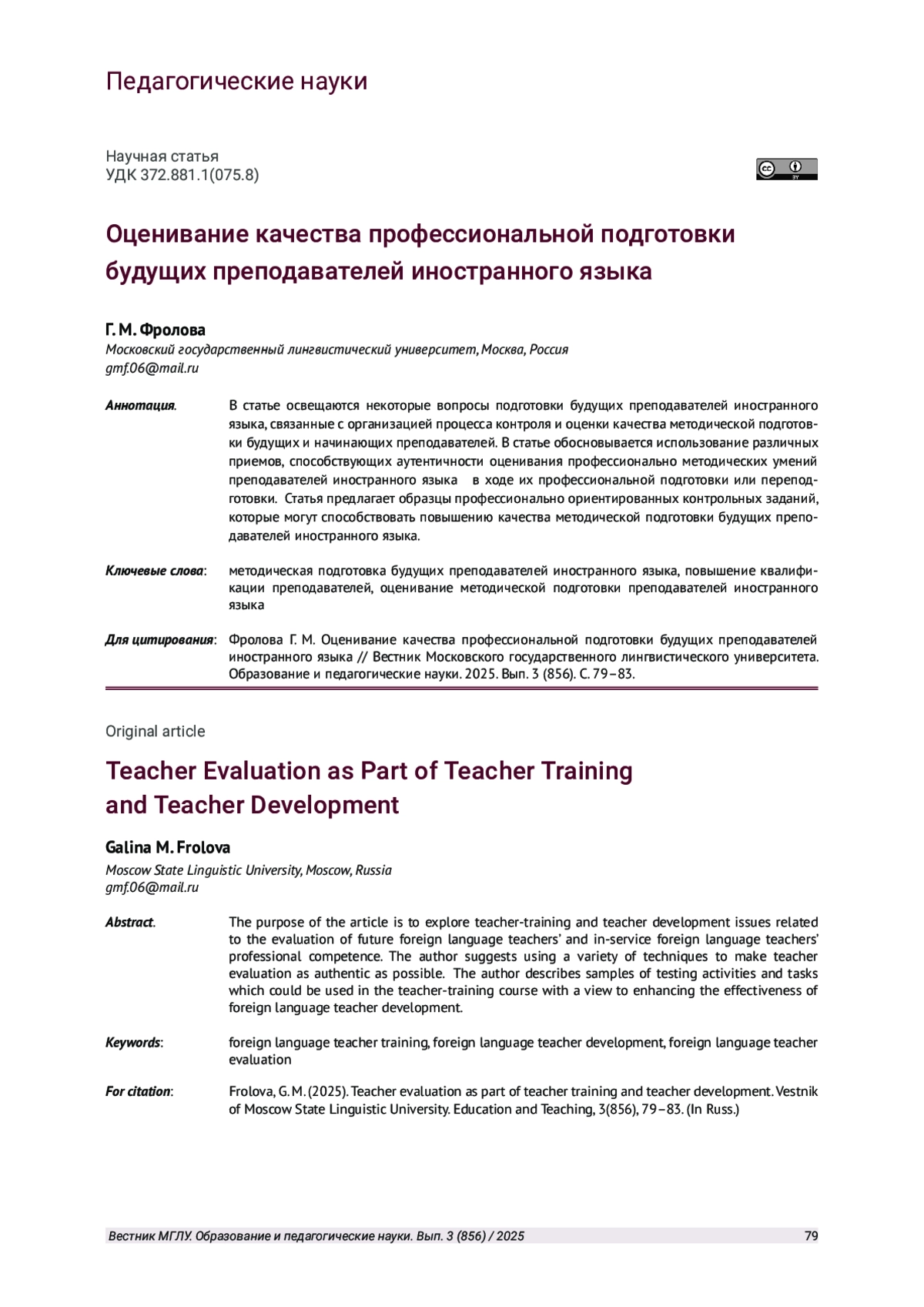 Педагогические науки

Научная статья
УДК 372.881.1(075.8)

cc BY

Оценивание качества профессиональной подготовки будущих преподавателей иностранного языка

Г. М. Фролова
Московский государственный лингвистический университет, Москва, Россия
gmf.06@mail.ru

Аннотация. В статье освещаются некоторые вопросы подготовки будущих преподавателей иностранного языка, связанные с организацией процесса контроля и оценки качества методической подготовки будущих и начинающих преподавателей. В статье обосновывается использование различных приемов, способствующих аутентичности оценивания профессионально методических умений преподавателей иностранного языка в ходе их профессиональной подготовки или переподготовки. Статья предлагает образцы профессионально ориентированных контрольных заданий, которые могут способствовать повышению качества методической подготовки будущих преподавателей иностранного языка.

Ключевые слова: методическая подготовка будущих преподавателей иностранного языка, повышение квалификации преподавателей, оценивание методической подготовки преподавателей иностранного языка

Для цитирования: Фролова Г. М. Оценивание качества профессиональной подготовки будущих преподавателей иностранного языка // Вестник Московского государственного лингвистического университета. Образование и педагогические науки. 2025. Вып. 3 (856). С. 79–83.

Original article

Teacher Evaluation as Part of Teacher Training and Teacher Development

Galina M. Frolova
Moscow State Linguistic University, Moscow, Russia
gmf.06@mail.ru

Abstract. The purpose of the article is to explore teacher-training and teacher development issues related to the evaluation of future foreign language teachers' and in-service foreign language teachers' professional competence. The author suggests using a variety of techniques to make teacher evaluation as authentic as possible. The author describes samples of testing activities and tasks which could be used in the teacher-training course with a view to enhancing the effectiveness of foreign language teacher development.

Keywords: foreign language teacher training, foreign language teacher development, foreign language teacher evaluation

For citation: Frolova, G. M. (2025). Teacher evaluation as part of teacher training and teacher development. Vestnik of Moscow State Linguistic University. Education and Teaching, 3(856), 79–83. (In Russ.)

Вестник МГЛУ. Образование и педагогические науки. Вып. 3 (856) / 2025 79